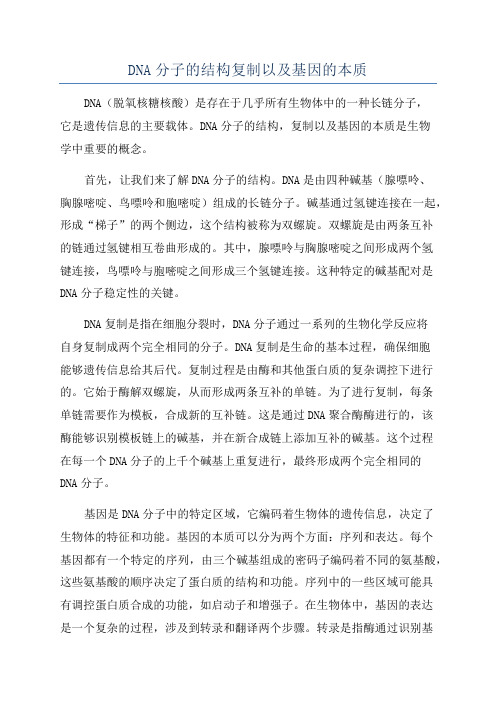 DNA 分子的结构复制以及基因的本质

DNA（脱氧核糖核酸）是存在于几乎所有生物体中的一种长链分子，它是遗传信息的主要载体。DNA 分子的结构，复制以及基因的本质是生物学中重要的概念。

首先，让我们来了解 DNA 分子的结构。DNA 是由四种碱基（腺嘌呤、胸腺嘧啶、鸟嘌呤和胞嘧啶）组成的长链分子。碱基通过氢键连接在一起，形成“梯子”的两个侧边，这个结构被称为双螺旋。双螺旋是由两条互补的链通过氢键相互卷曲形成的。其中，腺嘌呤与胸腺嘧啶之间形成两个氢键连接，鸟嘌呤与胞嘧啶之间形成三个氢键连接。这种特定的碱基配对是 DNA 分子稳定性的关键。

DNA 复制是指在细胞分裂时，DNA 分子通过一系列的生物化学反应将自身复制成两个完全相同的分子。DNA 复制是生命的基本过程，确保细胞能够遗传信息给其后代。复制过程是由酶和其他蛋白质的复杂调控下进行的。它始于酶解双螺旋，从而形成两条互补的单链。为了进行复制，每条单链需要作为模板，合成新的互补链。这是通过 DNA 聚合酶酶进行的，该酶能够识别模板链上的碱基，并在新合成链上添加互补的碱基。这个过程在每一个 DNA 分子的上千个碱基上重复进行，最终形成两个完全相同的 DNA 分子。

基因是 DNA 分子中的特定区域，它编码着生物体的遗传信息，决定了生物体的特征和功能。基因的本质可以分为两个方面：序列和表达。每个基因都有一个特定的序列，由三个碱基组成的密码子编码着不同的氨基酸，这些氨基酸的顺序决定了蛋白质的结构和功能。序列中的一些区域可能具有调控蛋白质合成的功能，如启动子和增强子。在生物体中，基因的表达是一个复杂的过程，涉及到转录和翻译两个步骤。转录是指酶通过识别基